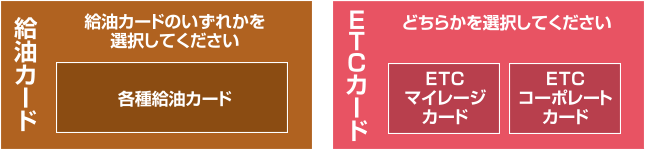 給油カード

給油カードのいずれかを選択してください

各種給油カード

ETCカード

どちらかを選択してください

ETC
マイレージ
カード

ETC
コーポレート
カード